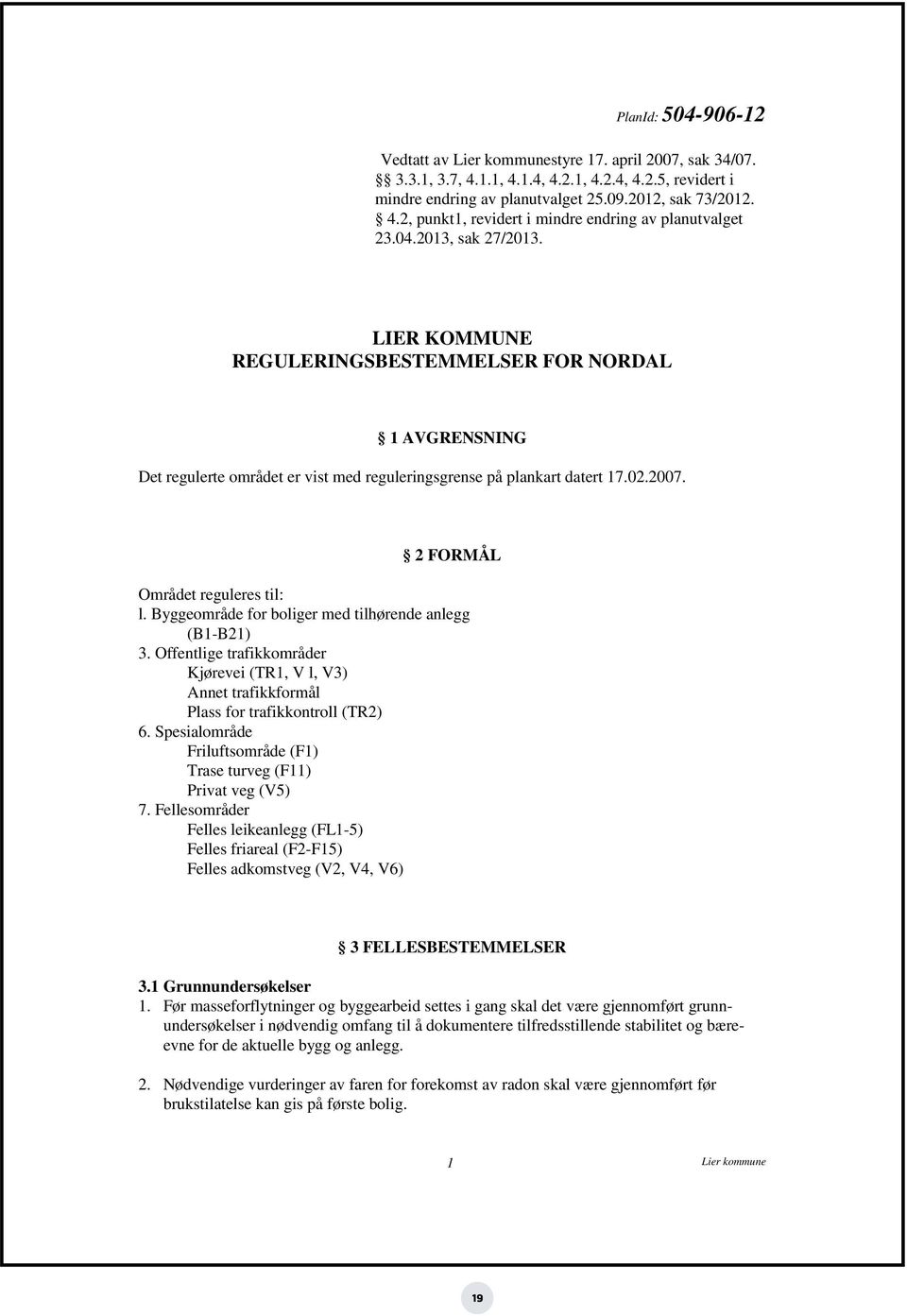 PlanId: 504-906-12

Vedtatt av Lier kommunestyre 17. april 2007, sak 34/07.
§ 3.3.1, 3.7, 4.1.1, 4.1.4, 4.2.1, 4.2.4, 4.2.5, revidert i mindre endring av planutvalget 25.09.2012, sak 73/2012.
§ 4.2, punkt1, revidert i mindre endring av planutvalget 23.04.2013, sak 27/2013.

LIER KOMMUNE
REGULERINGSBESTEMMELSER FOR NORDAL

§ 1 AVGRENSNING

Det regulerte området er vist med reguleringsgrense på plankart datert 17.02.2007.

§ 2 FORMÅL

Området reguleres til:
l. Byggeområde for boliger med tilhørende anlegg
(B1-B21)
3. Offentlige trafikkområder
Kjørevei (TR1, V l, V3)
Annet trafikkformål
Plass for trafikkontroll (TR2)
6. Spesialområde
Friluftsområde (F1)
Trase turveg (F11)
Privat veg (V5)
7. Fellesområder
Felles leikeanlegg (FL1-5)
Felles friareal (F2-F15)
Felles adkomstveg (V2, V4, V6)

§ 3 FELLESBESTEMMELSER

3.1 Grunnundersøkelser
1. Før masseforflytninger og byggearbeid settes i gang skal det være gjennomført grunnundersøkelser i nødvendig omfang til å dokumentere tilfredsstillende stabilitet og bæreevne for de aktuelle bygg og anlegg.

2. Nødvendige vurderinger av faren for forekomst av radon skal være gjennomført før brukstilatelse kan gis på første bolig.

1 Lier kommune

19